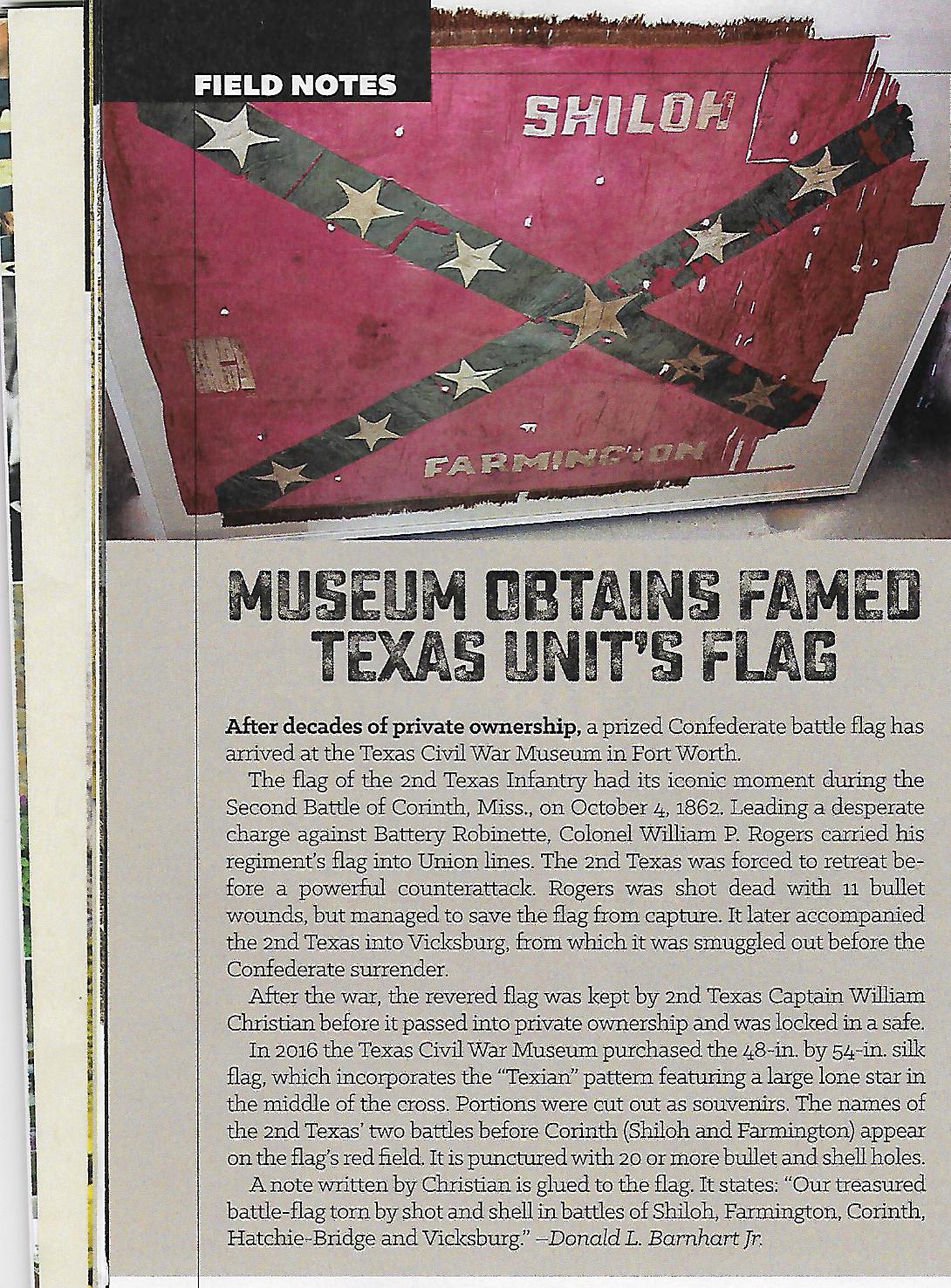 FIELD NOTES

SHILOH

FARMINGTON

MUSEUM OBTAINS FAMED TEXAS UNIT'S FLAG

After decades of private ownership, a prized Confederate battle flag has arrived at the Texas Civil War Museum in Fort Worth.

The flag of the 2nd Texas Infantry had its iconic moment during the Second Battle of Corinth, Miss., on October 4, 1862. Leading a desperate charge against Battery Robinette, Colonel William P. Rogers carried his regiment's flag into Union lines. The 2nd Texas was forced to retreat before a powerful counterattack. Rogers was shot dead with 11 bullet wounds, but managed to save the flag from capture. It later accompanied the 2nd Texas into Vicksburg, from which it was smuggled out before the Confederate surrender.

After the war, the revered flag was kept by 2nd Texas Captain William Christian before it passed into private ownership and was locked in a safe.

In 2016 the Texas Civil War Museum purchased the 48-in. by 54-in. silk flag, which incorporates the "Texian" pattern featuring a large lone star in the middle of the cross. Portions were cut out as souvenirs. The names of the 2nd Texas' two battles before Corinth (Shiloh and Farmington) appear on the flag's red field. It is punctured with 20 or more bullet and shell holes.

A note written by Christian is glued to the flag. It states: "Our treasured battle-flag torn by shot and shell in battles of Shiloh, Farmington, Corinth, Hatchie-Bridge and Vicksburg." –Donald L. Barnhart Jr.